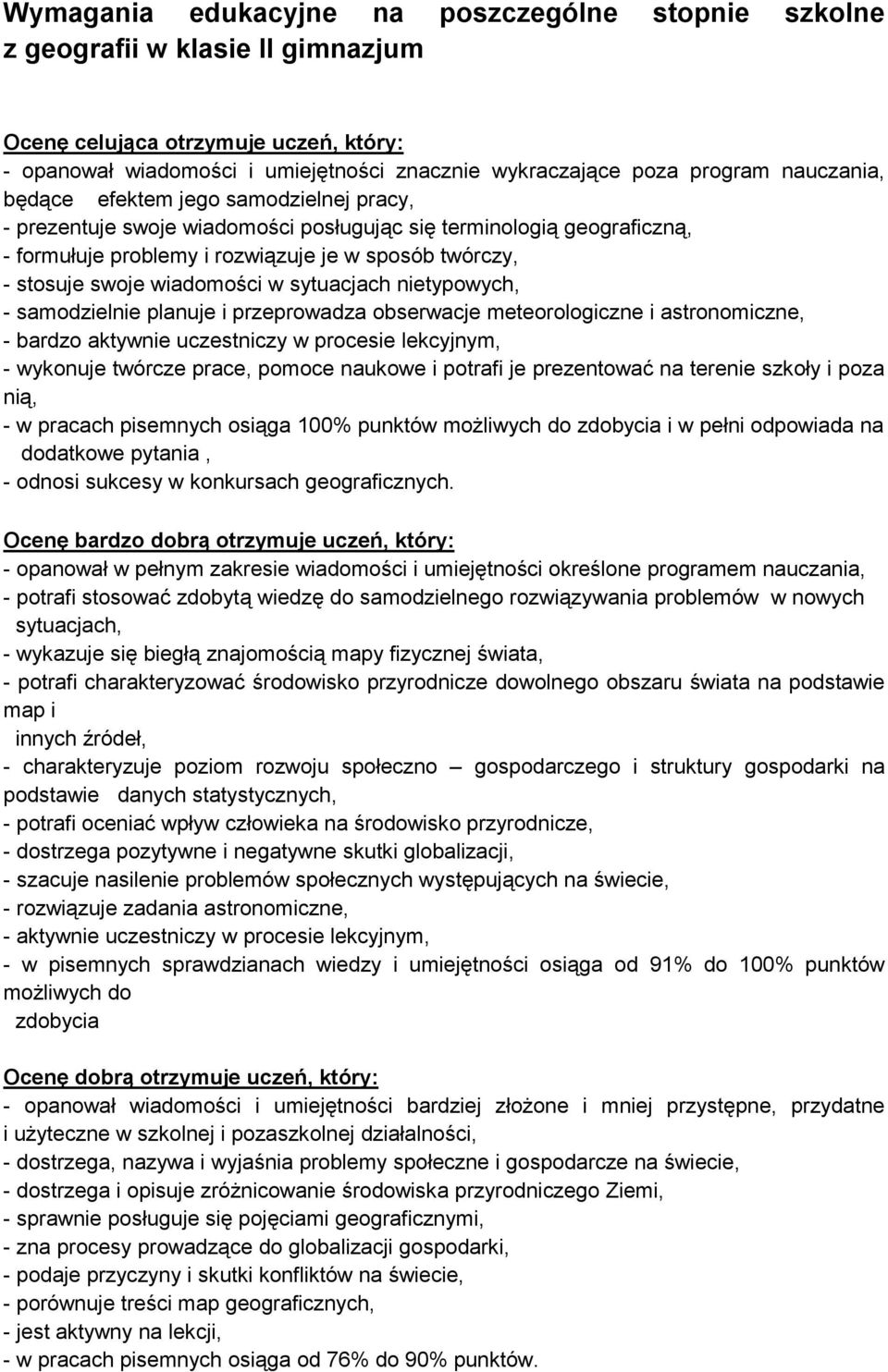 Wymagania edukacyjne na poszczególne stopnie szkolne z geografii w klasie II gimnazjum

Ocenę celująca otrzymuje uczeń, który:
- opanował wiadomości i umiejętności znacznie wykraczające poza program nauczania, będące efektem jego samodzielnej pracy,
- prezentuje swoje wiadomości posługując się terminologią geograficzną,
- formułuje problemy i rozwiązuje je w sposób twórczy,
- stosuje swoje wiadomości w sytuacjach nietypowych,
- samodzielnie planuje i przeprowadza obserwacje meteorologiczne i astronomiczne,
- bardzo aktywnie uczestniczy w procesie lekcyjnym,
- wykonuje twórcze prace, pomoce naukowe i potrafi je prezentować na terenie szkoły i poza nią,
- w pracach pisemnych osiąga 100% punktów możliwych do zdobycia i w pełni odpowiada na dodatkowe pytania ,
- odnosi sukcesy w konkursach geograficznych.

Ocenę bardzo dobrą otrzymuje uczeń, który:
- opanował w pełnym zakresie wiadomości i umiejętności określone programem nauczania,
- potrafi stosować zdobytą wiedzę do samodzielnego rozwiązywania problemów w nowych sytuacjach,
- wykazuje się biegłą znajomością mapy fizycznej świata,
- potrafi charakteryzować środowisko przyrodnicze dowolnego obszaru świata na podstawie map i
innych źródeł,
- charakteryzuje poziom rozwoju społeczno – gospodarczego i struktury gospodarki na podstawie danych statystycznych,
- potrafi oceniać wpływ człowieka na środowisko przyrodnicze,
- dostrzega pozytywne i negatywne skutki globalizacji,
- szacuje nasilenie problemów społecznych występujących na świecie,
- rozwiązuje zadania astronomiczne,
- aktywnie uczestniczy w procesie lekcyjnym,
- w pisemnych sprawdzianach wiedzy i umiejętności osiąga od 91% do 100% punktów możliwych do
zdobycia

Ocenę dobrą otrzymuje uczeń, który:
- opanował wiadomości i umiejętności bardziej złożone i mniej przystępne, przydatne i użyteczne w szkolnej i pozaszkolnej działalności,
- dostrzega, nazywa i wyjaśnia problemy społeczne i gospodarcze na świecie,
- dostrzega i opisuje zróżnicowanie środowiska przyrodniczego Ziemi,
- sprawnie posługuje się pojęciami geograficznymi,
- zna procesy prowadzące do globalizacji gospodarki,
- podaje przyczyny i skutki konfliktów na świecie,
- porównuje treści map geograficznych,
- jest aktywny na lekcji,
- w pracach pisemnych osiąga od 76% do 90% punktów.